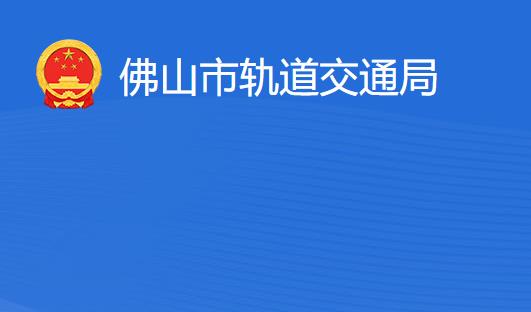 佛山市轨道交通局